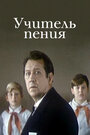 Учитель
пения